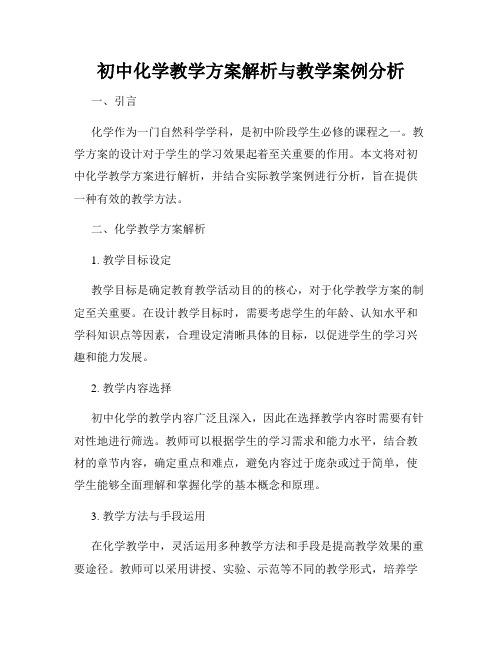 初中化学教学方案解析与教学案例分析

一、引言

化学作为一门自然科学学科，是初中阶段学生必修的课程之一。教学方案的设计对于学生的学习效果起着至关重要的作用。本文将对初中化学教学方案进行解析，并结合实际教学案例进行分析，旨在提供一种有效的教学方法。

二、化学教学方案解析

1. 教学目标设定

教学目标是确定教育教学活动目的的核心，对于化学教学方案的制定至关重要。在设计教学目标时，需要考虑学生的年龄、认知水平和学科知识点等因素，合理设定清晰具体的目标，以促进学生的学习兴趣和能力发展。

2. 教学内容选择

初中化学的教学内容广泛且深入，因此在选择教学内容时需要有针对性地进行筛选。教师可以根据学生的学习需求和能力水平，结合教材的章节内容，确定重点和难点，避免内容过于庞杂或过于简单，使学生能够全面理解和掌握化学的基本概念和原理。

3. 教学方法与手段运用

在化学教学中，灵活运用多种教学方法和手段是提高教学效果的重要途径。教师可以采用讲授、实验、示范等不同的教学形式，培养学